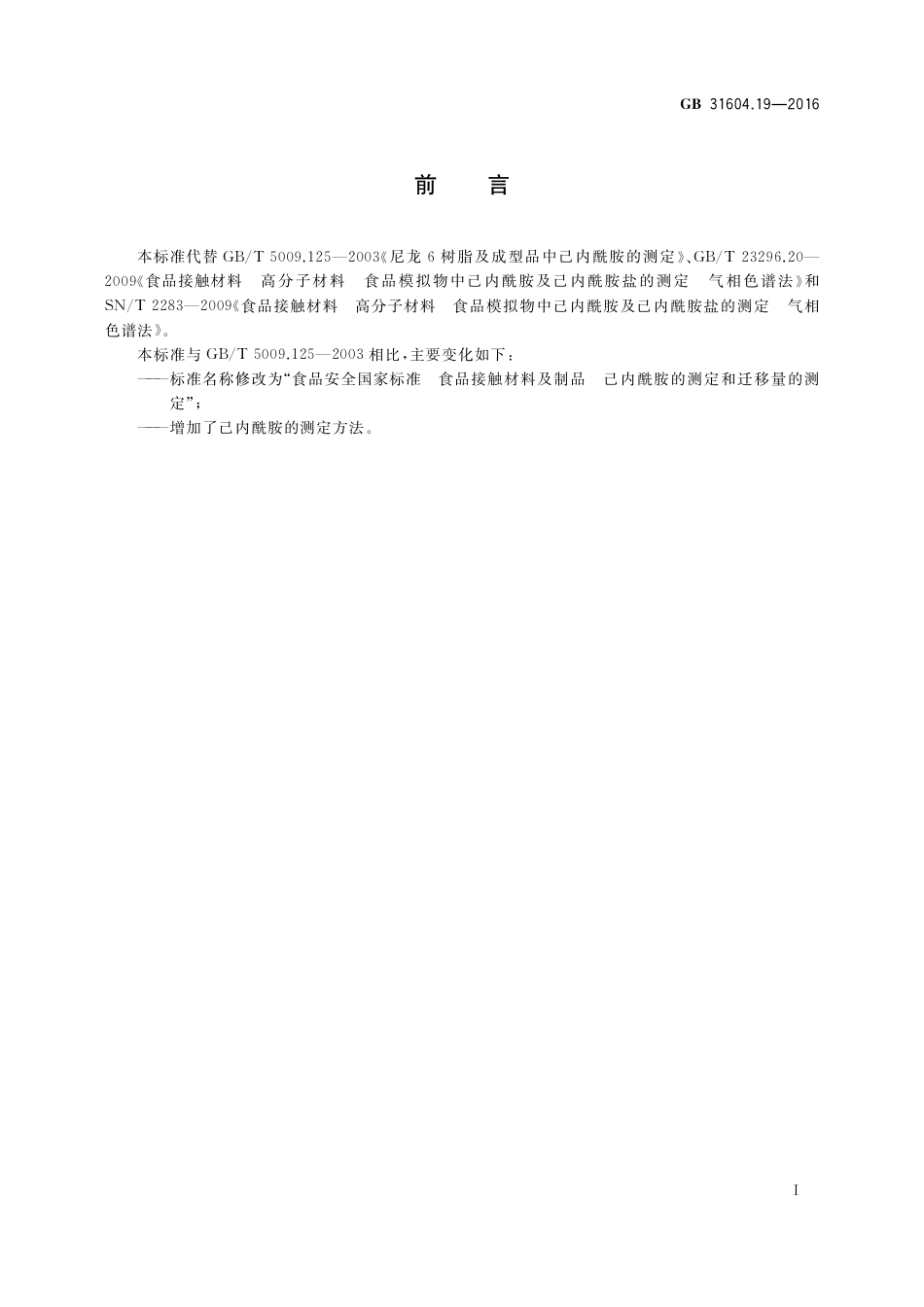 GB 31604.19—2016

前　言

本标准代替 GB/T 5009.125—2003《尼龙 6 树脂及成型品中己内酰胺的测定》、GB/T 23296.20—2009《食品接触材料　高分子材料　食品模拟物中己内酰胺及己内酰胺盐的测定　气相色谱法》和 SN/T 2283—2009《食品接触材料　高分子材料　食品模拟物中己内酰胺及己内酰胺盐的测定　气相色谱法》。

本标准与 GB/T 5009.125—2003 相比，主要变化如下：

——标准名称修改为“食品安全国家标准　食品接触材料及制品　己内酰胺的测定和迁移量的测定”；

——增加了己内酰胺的测定方法。

I